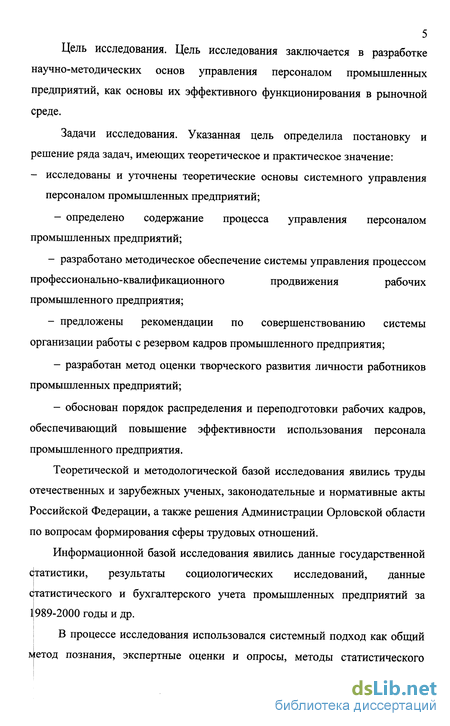 5

Цель исследования. Цель исследования заключается в разработке научно-методических основ управления персоналом промышленных предприятий, как основы их эффективного функционирования в рыночной среде.

Задачи исследования. Указанная цель определила постановку и решение ряда задач, имеющих теоретическое и практическое значение:

– исследованы и уточнены теоретические основы системного управления персоналом промышленных предприятий;

– определено содержание процесса управления персоналом промышленных предприятий;

– разработано методическое обеспечение системы управления процессом профессионально-квалификационного продвижения рабочих промышленного предприятия;

– предложены рекомендации по совершенствованию системы организации работы с резервом кадров промышленного предприятия;

– разработан метод оценки творческого развития личности работников промышленных предприятий;

– обоснован порядок распределения и переподготовки рабочих кадров, обеспечивающий повышение эффективности использования персонала промышленного предприятия.

Теоретической и методологической базой исследования явились труды отечественных и зарубежных ученых, законодательные и нормативные акты Российской Федерации, а также решения Администрации Орловской области по вопросам формирования сферы трудовых отношений.

Информационной базой исследования явились данные государственной статистики, результаты социологических исследований, данные статистического и бухгалтерского учета промышленных предприятий за 1989-2000 годы и др.

В процессе исследования использовался системный подход как общий метод познания, экспертные оценки и опросы, методы статистического

dsLib.net
библиотека диссертаций